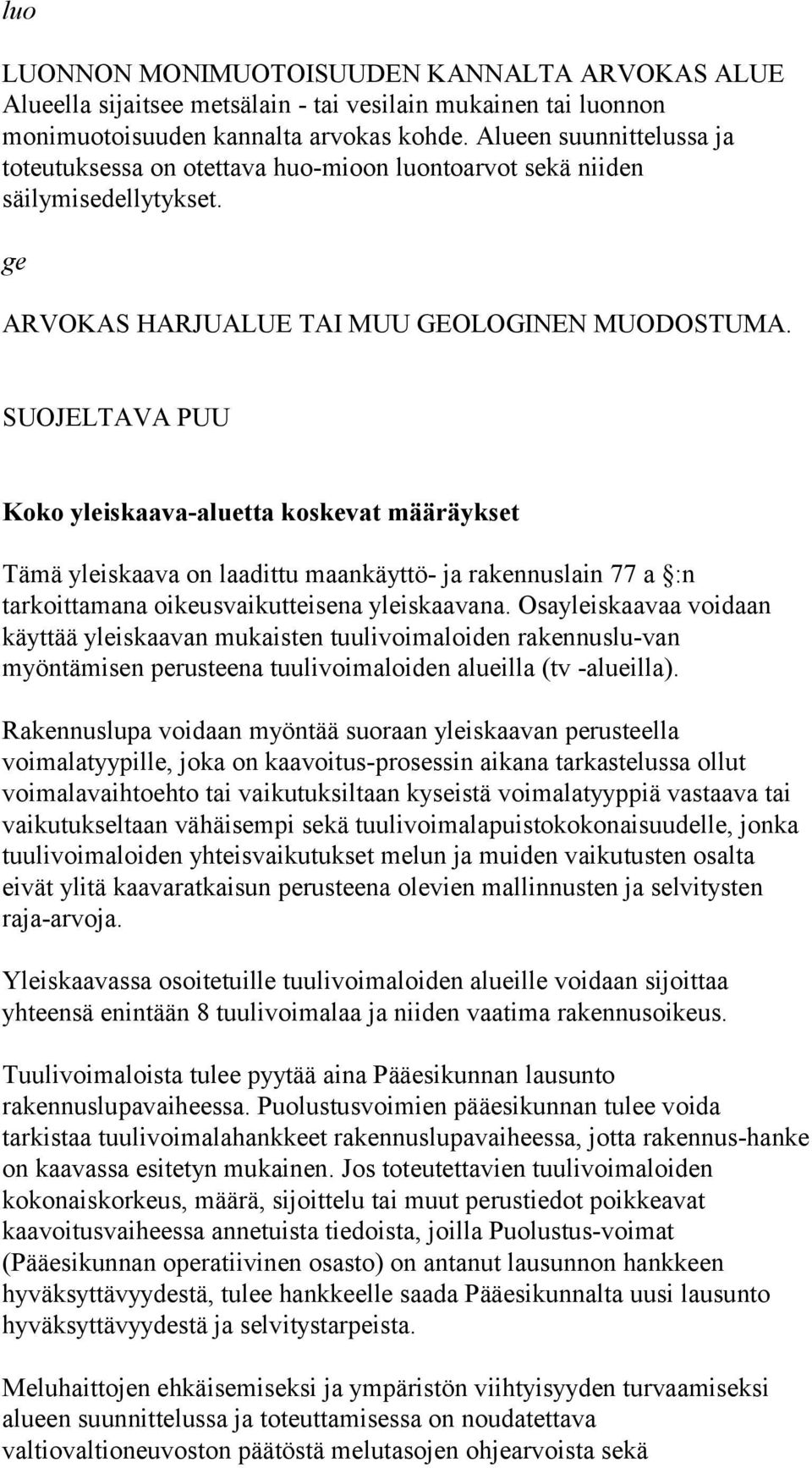 luo

LUONNON MONIMUOTOISUUDEN KANNALTA ARVOKAS ALUE Alueella sijaitsee metsälain - tai vesilain mukainen tai luonnon monimuotoisuuden kannalta arvokas kohde. Alueen suunnittelussa ja toteutuksessa on otettava huo-mioon luontoarvot sekä niiden säilymisedellytykset.

ge

ARVOKAS HARJUALUE TAI MUU GEOLOGINEN MUODOSTUMA.

SUOJELTAVA PUU

Koko yleiskaava-aluetta koskevat määräykset

Tämä yleiskaava on laadittu maankäyttö- ja rakennuslain 77 a :n tarkoittamana oikeusvaikutteisena yleiskaavana. Osayleiskaavaa voidaan käyttää yleiskaavan mukaisten tuulivoimaloiden rakennuslu-van myöntämisen perusteena tuulivoimaloiden alueilla (tv -alueilla).

Rakennuslupa voidaan myöntää suoraan yleiskaavan perusteella voimalatyypille, joka on kaavoitus-prosessin aikana tarkastelussa ollut voimalavaihtoehto tai vaikutuksiltaan kyseistä voimalatyyppiä vastaava tai vaikutukseltaan vähäisempi sekä tuulivoimalapuistokokonaisuudelle, jonka tuulivoimaloiden yhteisvaikutukset melun ja muiden vaikutusten osalta eivät ylitä kaavaratkaisun perusteena olevien mallinnusten ja selvitysten raja-arvoja.

Yleiskaavassa osoitetuille tuulivoimaloiden alueille voidaan sijoittaa yhteensä enintään 8 tuulivoimalaa ja niiden vaatima rakennusoikeus.

Tuulivoimaloista tulee pyytää aina Pääesikunnan lausunto rakennuslupavaiheessa. Puolustusvoimien pääesikunnan tulee voida tarkistaa tuulivoimalahankkeet rakennuslupavaiheessa, jotta rakennus-hanke on kaavassa esitetyn mukainen. Jos toteutettavien tuulivoimaloiden kokonaiskorkeus, määrä, sijoittelu tai muut perustiedot poikkeavat kaavoitusvaiheessa annetuista tiedoista, joilla Puolustus-voimat (Pääesikunnan operatiivinen osasto) on antanut lausunnon hankkeen hyväksyttävyydestä, tulee hankkeelle saada Pääesikunnalta uusi lausunto hyväksyttävyydestä ja selvitystarpeista.

Meluhaittojen ehkäisemiseksi ja ympäristön viihtyisyyden turvaamiseksi alueen suunnittelussa ja toteuttamisessa on noudatettava valtiovaltioneuvoston päätöstä melutasojen ohjearvoista sekä